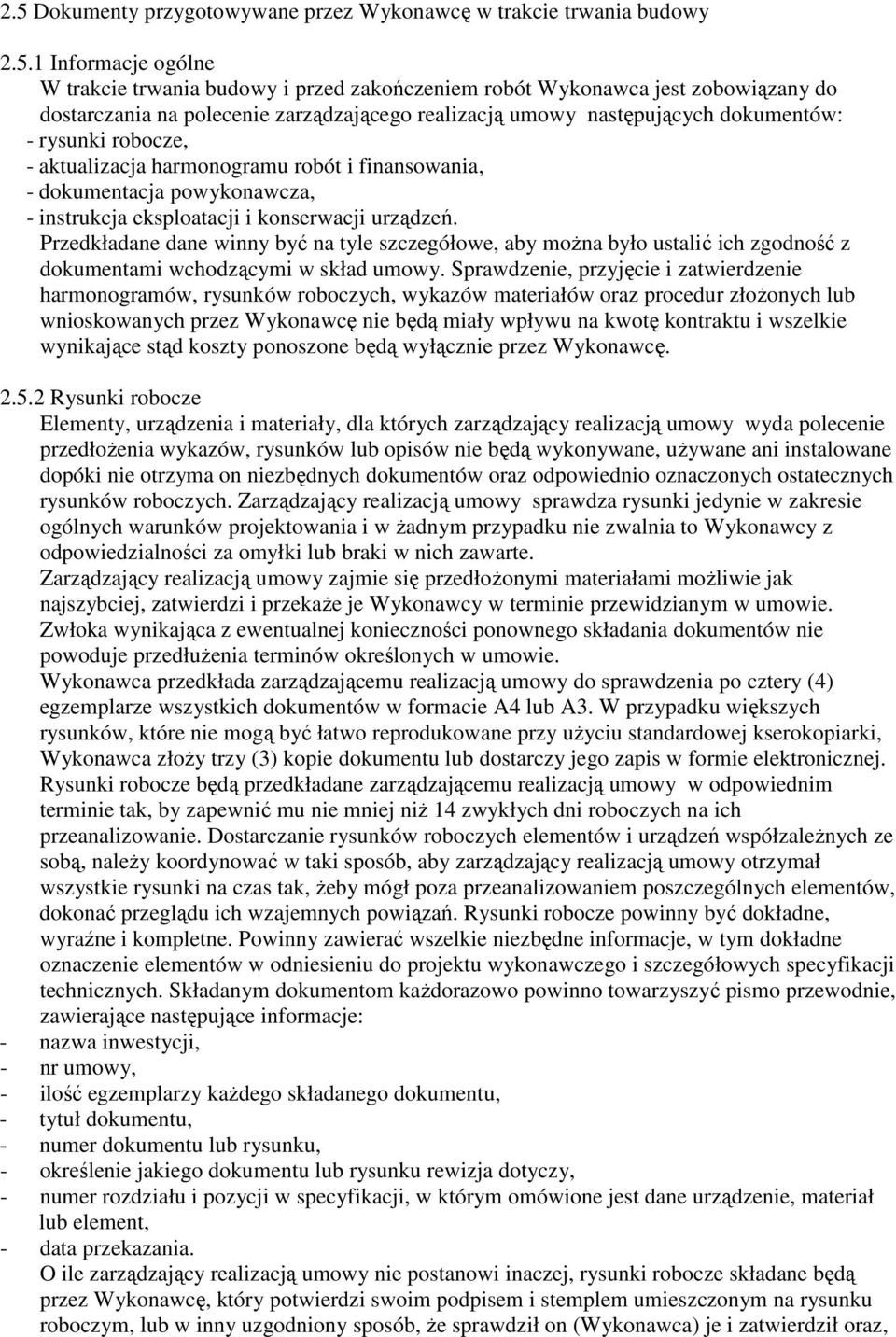 2.5 Dokumenty przygotowywane przez Wykonawcę w trakcie trwania budowy

2.5.1 Informacje ogólne
W trakcie trwania budowy i przed zakończeniem robót Wykonawca jest zobowiązany do dostarczania na polecenie zarządzającego realizacją umowy następujących dokumentów:
- rysunki robocze,
- aktualizacja harmonogramu robót i finansowania,
- dokumentacja powykonawcza,
- instrukcja eksploatacji i konserwacji urządzeń.
Przedkładane dane winny być na tyle szczegółowe, aby można było ustalić ich zgodność z dokumentami wchodzącymi w skład umowy. Sprawdzenie, przyjęcie i zatwierdzenie harmonogramów, rysunków roboczych, wykazów materiałów oraz procedur złożonych lub wnioskowanych przez Wykonawcę nie będą miały wpływu na kwotę kontraktu i wszelkie wynikające stąd koszty ponoszone będą wyłącznie przez Wykonawcę.

2.5.2 Rysunki robocze
Elementy, urządzenia i materiały, dla których zarządzający realizacją umowy wyda polecenie przedłożenia wykazów, rysunków lub opisów nie będą wykonywane, używane ani instalowane dopóki nie otrzyma on niezbędnych dokumentów oraz odpowiednio oznaczonych ostatecznych rysunków roboczych. Zarządzający realizacją umowy sprawdza rysunki jedynie w zakresie ogólnych warunków projektowania i w żadnym przypadku nie zwalnia to Wykonawcy z odpowiedzialności za omyłki lub braki w nich zawarte.
Zarządzający realizacją umowy zajmie się przedłożonymi materiałami możliwie jak najszybciej, zatwierdzi i przekaże je Wykonawcy w terminie przewidzianym w umowie. Zwłoka wynikająca z ewentualnej konieczności ponownego składania dokumentów nie powoduje przedłużenia terminów określonych w umowie.
Wykonawca przedkłada zarządzającemu realizacją umowy do sprawdzenia po cztery (4) egzemplarze wszystkich dokumentów w formacie A4 lub A3. W przypadku większych rysunków, które nie mogą być łatwo reprodukowane przy użyciu standardowej kserokopiarki, Wykonawca złoży trzy (3) kopie dokumentu lub dostarczy jego zapis w formie elektronicznej. Rysunki robocze będą przedkładane zarządzającemu realizacją umowy w odpowiednim terminie tak, by zapewnić mu nie mniej niż 14 zwykłych dni roboczych na ich przeanalizowanie. Dostarczanie rysunków roboczych elementów i urządzeń współzależnych ze sobą, należy koordynować w taki sposób, aby zarządzający realizacją umowy otrzymał wszystkie rysunki na czas tak, żeby mógł poza przeanalizowaniem poszczególnych elementów, dokonać przeglądu ich wzajemnych powiązań. Rysunki robocze powinny być dokładne, wyraźne i kompletne. Powinny zawierać wszelkie niezbędne informacje, w tym dokładne oznaczenie elementów w odniesieniu do projektu wykonawczego i szczegółowych specyfikacji technicznych. Składanym dokumentom każdorazowo powinno towarzyszyć pismo przewodnie, zawierające następujące informacje:
- nazwa inwestycji,
- nr umowy,
- ilość egzemplarzy każdego składanego dokumentu,
- tytuł dokumentu,
- numer dokumentu lub rysunku,
- określenie jakiego dokumentu lub rysunku rewizja dotyczy,
- numer rozdziału i pozycji w specyfikacji, w którym omówione jest dane urządzenie, materiał lub element,
- data przekazania.
O ile zarządzający realizacją umowy nie postanowi inaczej, rysunki robocze składane będą przez Wykonawcę, który potwierdzi swoim podpisem i stemplem umieszczonym na rysunku roboczym, lub w inny uzgodniony sposób, że sprawdził on (Wykonawca) je i zatwierdził oraz,